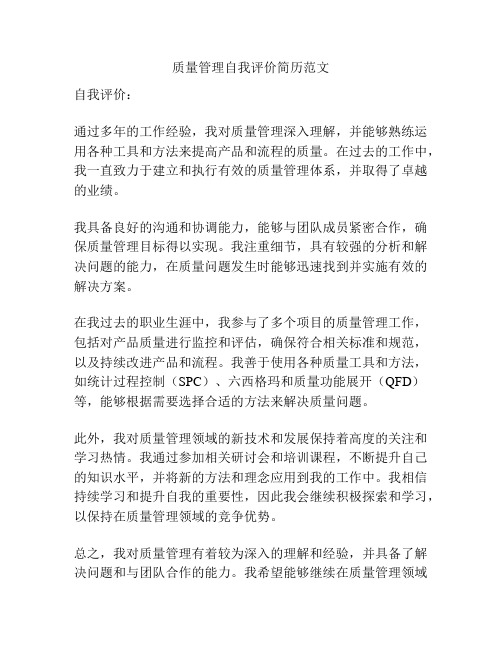 质量管理自我评价简历范文

自我评价：

通过多年的工作经验，我对质量管理深入理解，并能够熟练运用各种工具和方法来提高产品和流程的质量。在过去的工作中，我一直致力于建立和执行有效的质量管理体系，并取得了卓越的业绩。

我具备良好的沟通和协调能力，能够与团队成员紧密合作，确保质量管理目标得以实现。我注重细节，具有较强的分析和解决问题的能力，在质量问题发生时能够迅速找到并实施有效的解决方案。

在我过去的职业生涯中，我参与了多个项目的质量管理工作，包括对产品质量进行监控和评估，确保符合相关标准和规范，以及持续改进产品和流程。我善于使用各种质量工具和方法，如统计过程控制（SPC）、六西格玛和质量功能展开（QFD）等，能够根据需要选择合适的方法来解决质量问题。

此外，我对质量管理领域的新技术和发展保持着高度的关注和学习热情。我通过参加相关研讨会和培训课程，不断提升自己的知识水平，并将新的方法和理念应用到我的工作中。我相信持续学习和提升自我的重要性，因此我会继续积极探索和学习，以保持在质量管理领域的竞争优势。

总之，我对质量管理有着较为深入的理解和经验，并具备了解决问题和与团队合作的能力。我希望能够继续在质量管理领域